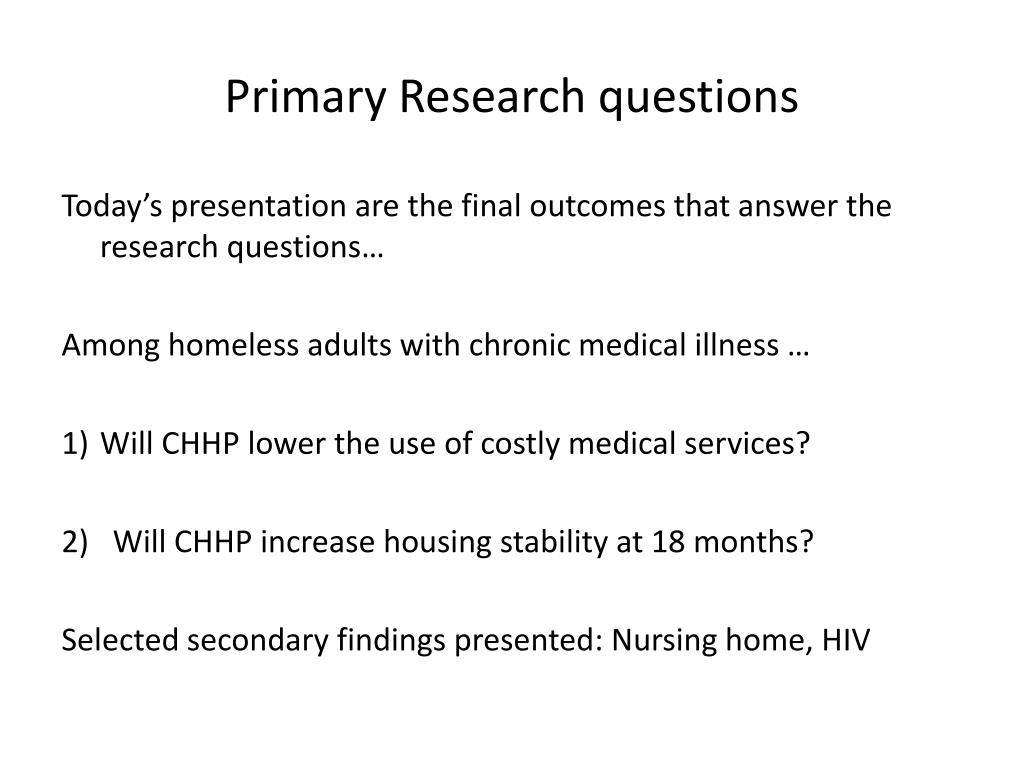 Primary Research questions

Today’s presentation are the final outcomes that answer the research questions…

Among homeless adults with chronic medical illness …

1) Will CHHP lower the use of costly medical services?

2) Will CHHP increase housing stability at 18 months?

Selected secondary findings presented: Nursing home, HIV